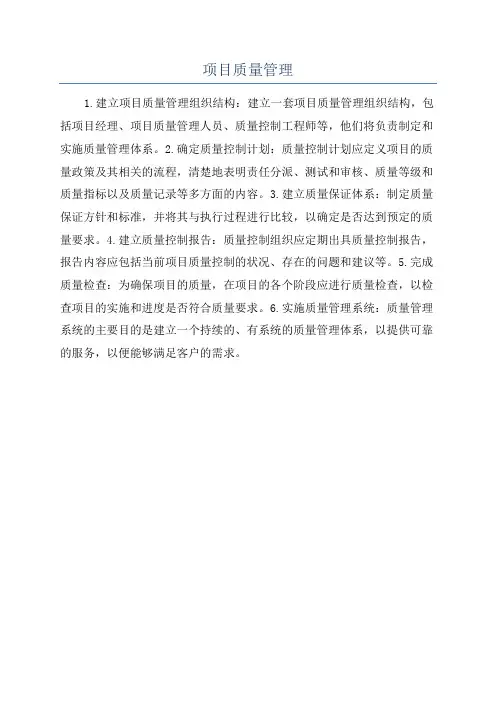 项目质量管理

1.建立项目质量管理组织结构：建立一套项目质量管理组织结构，包括项目经理、项目质量管理人员、质量控制工程师等，他们将负责制定和实施质量管理体系。2.确定质量控制计划：质量控制计划应定义项目的质量政策及其相关的流程，清楚地表明责任分派、测试和审核、质量等级和质量指标以及质量记录等多方面的内容。3.建立质量保证体系：制定质量保证方针和标准，并将其与执行过程进行比较，以确定是否达到预定的质量要求。4.建立质量控制报告：质量控制组织应定期出具质量控制报告，报告内容应包括当前项目质量控制的状况、存在的问题和建议等。5.完成质量检查：为确保项目的质量，在项目的各个阶段应进行质量检查，以检查项目的实施和进度是否符合质量要求。6.实施质量管理系统：质量管理系统的主要目的是建立一个持续的、有系统的质量管理体系，以提供可靠的服务，以便能够满足客户的需求。